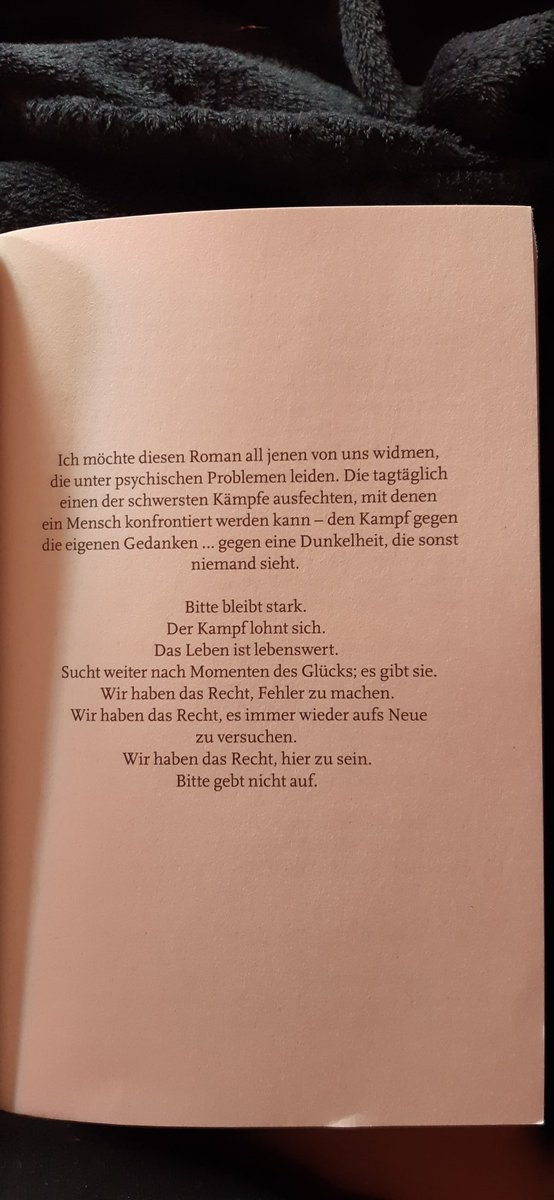 Ich möchte diesen Roman all jenen von uns widmen, die unter psychischen Problemen leiden. Die tagtäglich einen der schwersten Kämpfe ausfechten, mit denen ein Mensch konfrontiert werden kann – den Kampf gegen die eigenen Gedanken ... gegen eine Dunkelheit, die sonst niemand sieht.

Bitte bleibt stark.
Der Kampf lohnt sich.
Das Leben ist lebenswert.
Sucht weiter nach Momenten des Glücks; es gibt sie.
Wir haben das Recht, Fehler zu machen.
Wir haben das Recht, es immer wieder aufs Neue zu versuchen.
Wir haben das Recht, hier zu sein.
Bitte gebt nicht auf.